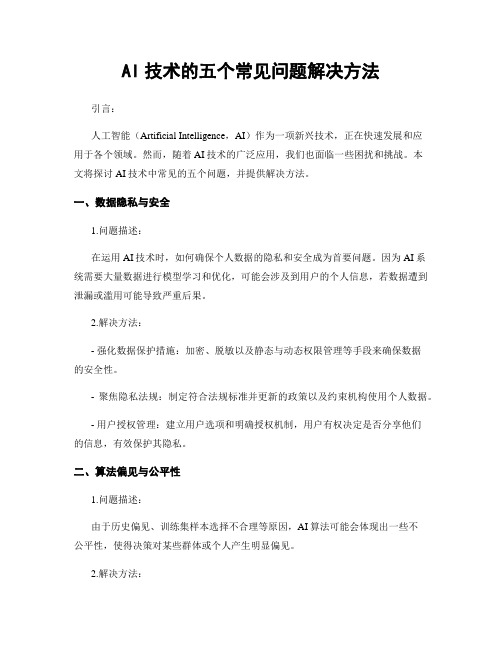 AI 技术的五个常见问题解决方法

引言：

人工智能（Artificial Intelligence，AI）作为一项新兴技术，正在快速发展和应用于各个领域。然而，随着 AI 技术的广泛应用，我们也面临一些困扰和挑战。本文将探讨 AI 技术中常见的五个问题，并提供解决方法。

一、数据隐私与安全

1.问题描述：

在运用 AI 技术时，如何确保个人数据的隐私和安全成为首要问题。因为 AI 系统需要大量数据进行模型学习和优化，可能会涉及到用户的个人信息，若数据遭到泄漏或滥用可能导致严重后果。

2.解决方法：

- 强化数据保护措施：加密、脱敏以及静态与动态权限管理等手段来确保数据的安全性。

- 聚焦隐私法规：制定符合法规标准并更新的政策以及约束机构使用个人数据。

- 用户授权管理：建立用户选项和明确授权机制，用户有权决定是否分享他们的信息，有效保护其隐私。

二、算法偏见与公平性

1.问题描述：

由于历史偏见、训练集样本选择不合理等原因，AI 算法可能会体现出一些不公平性，使得决策对某些群体或个人产生明显偏见。

2.解决方法：